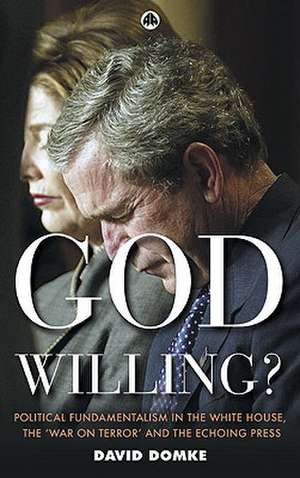 GOD
WILLING?

POLITICAL FUNDAMENTALISM IN THE WHITE HOUSE, THE 'WAR ON TERROR' AND THE ECHOING PRESS

DAVID DOMKE